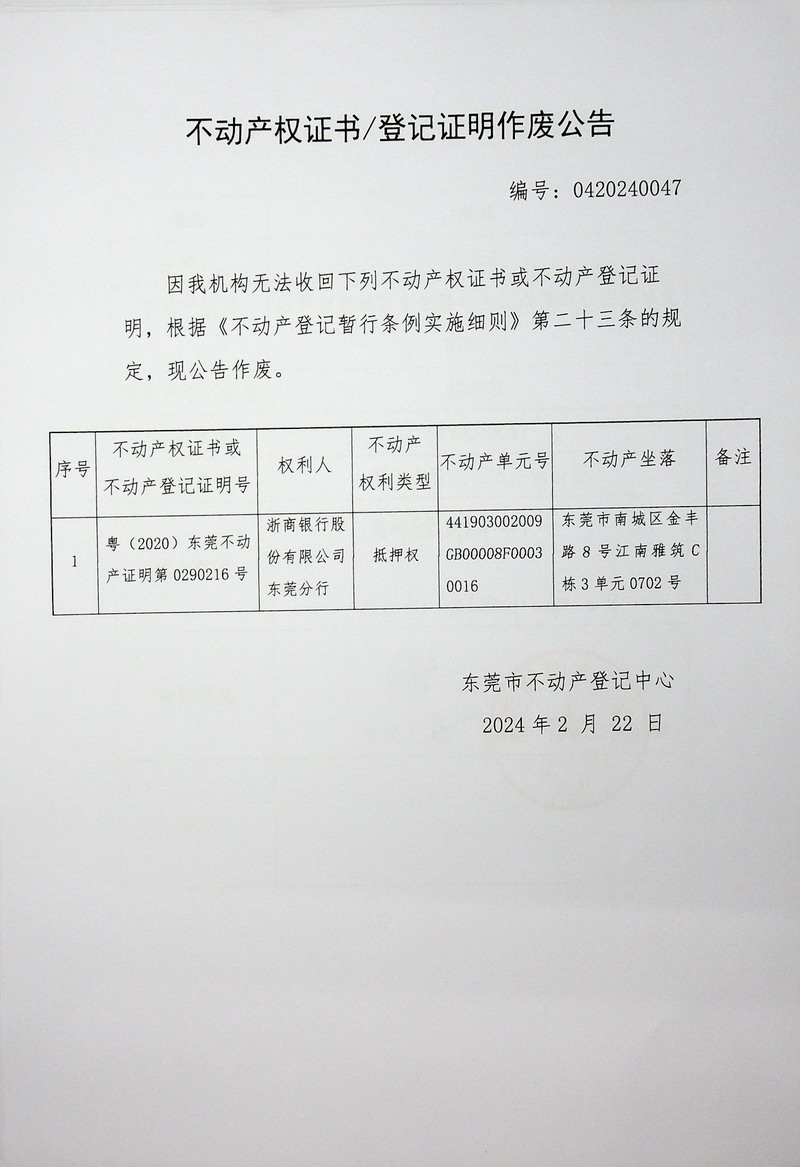 不动产权证书/登记证明作废公告

编号：0420240047

因我机构无法收回下列不动产权证书或不动产登记证明，根据《不动产登记暂行条例实施细则》第二十三条的规定，现公告作废。

| 序号 | 不动产权证书或不动产登记证明号 | 权利人 | 不动产权利类型 | 不动产单元号 | 不动产坐落 | 备注 |
|---|---|---|---|---|---|---|
| 1 | 粤（2020）东莞不动产证明第0290216号 | 浙商银行股份有限公司东莞分行 | 抵押权 | 441903002009GB00008F00030016 | 东莞市南城区金丰路8号江南雅筑C栋3单元0702号 | |

东莞市不动产登记中心
2024年2月22日